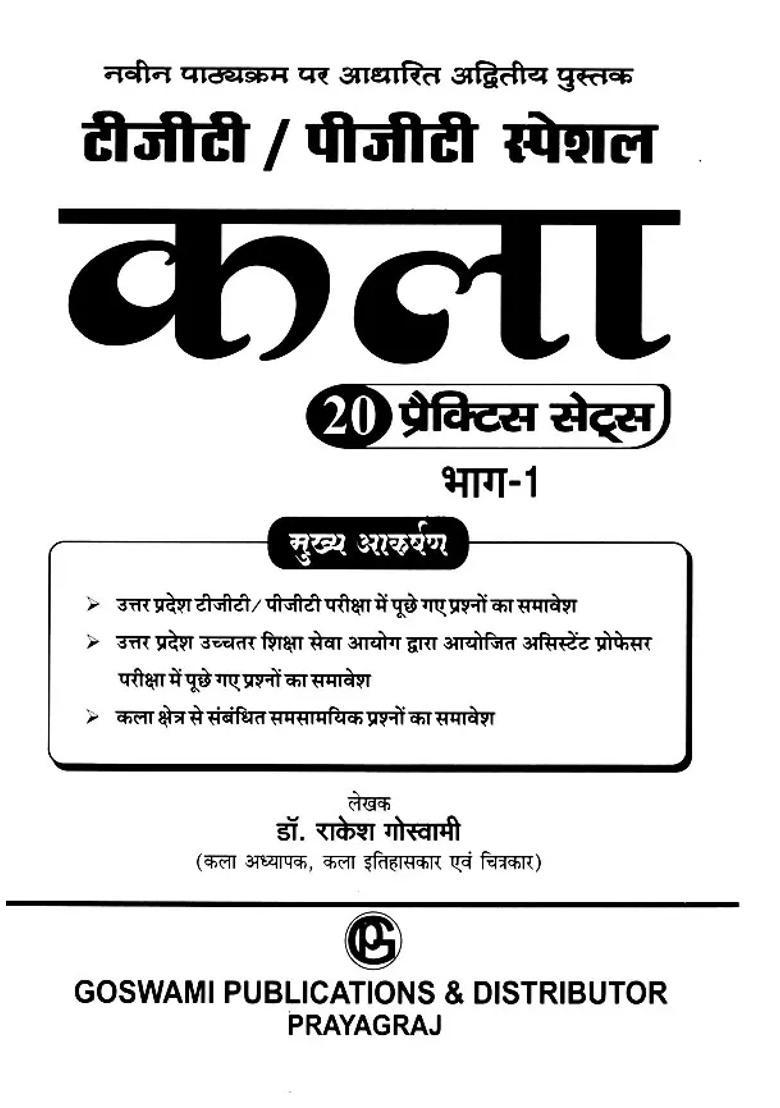 नवीन पाठ्यक्रम पर आधारित अद्वितीय पुस्तक
टीजीटी / पीजीटी स्पेशल
कला
20 प्रैक्टिस सेट्स
भाग-1
मुख्य आकर्षण
➢ उत्तर प्रदेश टीजीटी/ पीजीटी परीक्षा में पूछे गए प्रश्नों का समावेश
➢ उत्तर प्रदेश उच्चतर शिक्षा सेवा आयोग द्वारा आयोजित असिस्टेंट प्रोफेसर परीक्षा में पूछे गए प्रश्नों का समावेश
➢ कला क्षेत्र से संबंधित समसामयिक प्रश्नों का समावेश
लेखक
डॉ. राकेश गोस्वामी
(कला अध्यापक, कला इतिहासकार एवं चित्रकार)
GOSWAMI PUBLICATIONS & DISTRIBUTOR
PRAYAGRAJ